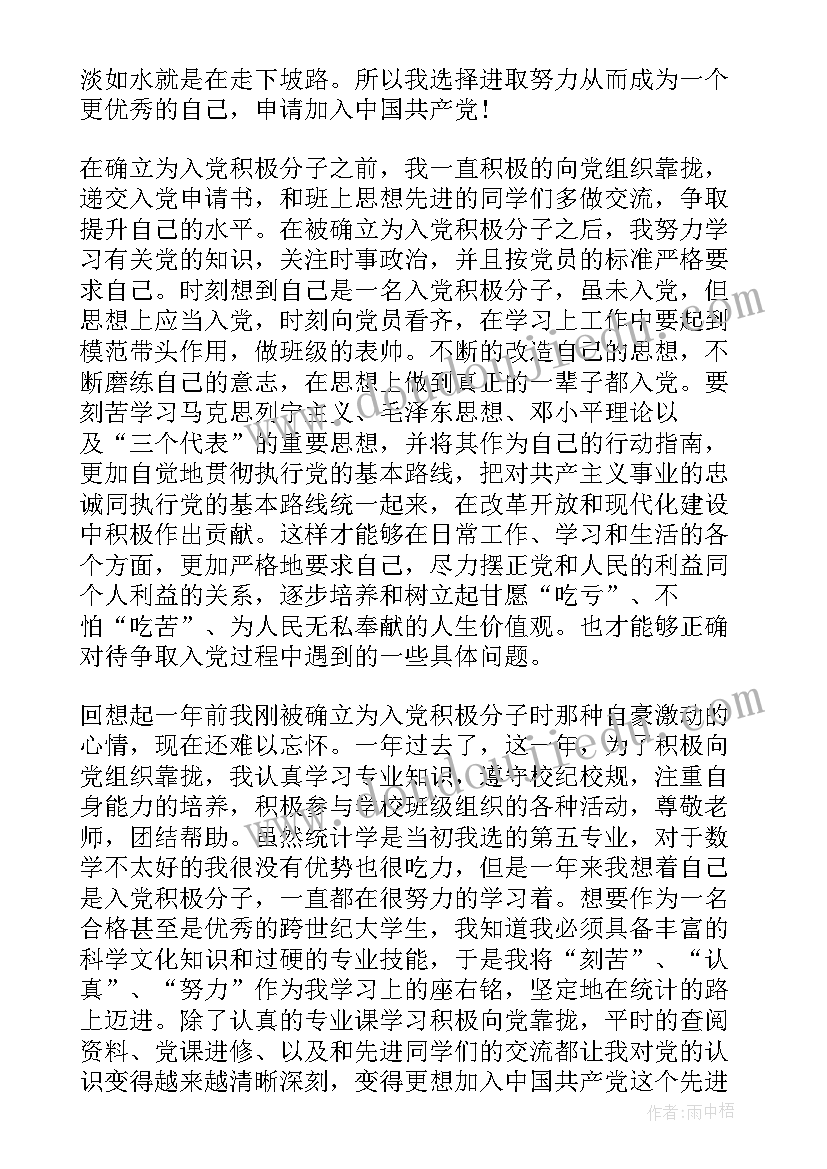 淡如水就是在走下坡路。所以我选择进取努力从而成为一个更优秀的自己，申请加入中国共产党！

在确立为入党积极分子之前，我一直积极的向党组织靠拢，递交入党申请书，和班上思想先进的同学们多做交流，争取提升自己的水平。在被确立为入党积极分子之后，我努力学习有关党的知识，关注时事政治，并且按党员的标准严格要求自己。时刻想到自己是一名入党积极分子，虽未入党，但思想上应当入党，时刻向党员看齐，在学习上工作中要起到模范带头作用，做班级的表帅。不断的改造自己的思想，不断磨练自己的意志，在思想上做到真正的一辈子都入党。要刻苦学习马克思列宁主义、毛泽东思想、邓小平理论以及“三个代表”的重要思想，并将其作为自己的行动指南，更加自觉地贯彻执行党的基本路线，把对共产主义事业的忠诚同执行党的基本路线统一起来，在改革开放和现代化建设中积极作出贡献。这样才能够在日常工作、学习和生活的各个方面，更加严格地要求自己，尽力摆正党和人民的利益同个人利益的关系，逐步培养和树立起甘愿“吃亏”、不怕“吃苦”、为人民无私奉献的人生价值观。也才能够正确对待争取入党过程中遇到的一些具体问题。

回想起一年前我刚被确立为入党积极分子时那种自豪激动的心情，现在还难以忘怀。一年过去了，这一年，为了积极向党组织靠拢，我认真学习专业知识，遵守校纪校规，注重自身能力的培养，积极参与学校班级组织的各种活动，尊敬老师，团结帮助。虽然统计学是当初我选的第五专业，对于数学不太好的我很没有优势也很吃力，但是一年来我想着自己是入党积极分子，一直都在很努力的学习着。想要作为一名合格甚至是优秀的跨世纪大学生，我知道我必须具备丰富的科学文化知识和过硬的专业技能，于是我将“刻苦”、“认真”、“努力”作为我学习上的座右铭，坚定地在统计的路上迈进。除了认真的专业课学习积极向党靠拢，平时的查阅资料、党课进修、以及和先进同学们的交流都让我对党的认识变得越来越清晰深刻，变得更想加入中国共产党这个先进

作者：雨中梧